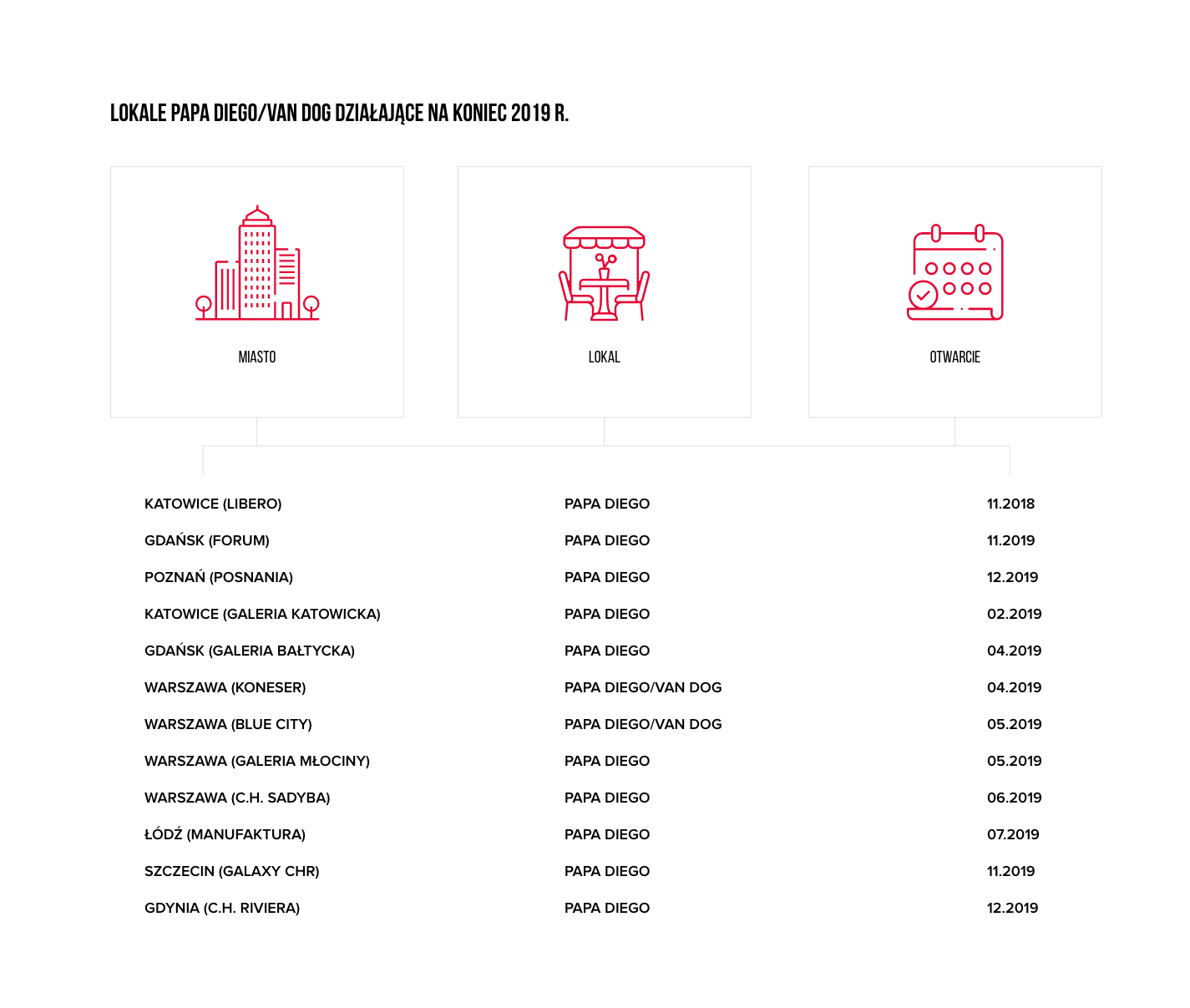 LOKALE PAPA DIEGO/VAN DOG DZIAŁAJĄCE NA KONIEC 2019 R.

| MIASTO | LOKAL | OTWARCIE |
|---|---|---|
| KATOWICE (LIBERO) | PAPA DIEGO | 11.2018 |
| GDAŃSK (FORUM) | PAPA DIEGO | 11.2019 |
| POZNAŃ (POSNANIA) | PAPA DIEGO | 12.2019 |
| KATOWICE (GALERIA KATOWICKA) | PAPA DIEGO | 02.2019 |
| GDAŃSK (GALERIA BAŁTYCKA) | PAPA DIEGO | 04.2019 |
| WARSZAWA (KONESER) | PAPA DIEGO/VAN DOG | 04.2019 |
| WARSZAWA (BLUE CITY) | PAPA DIEGO/VAN DOG | 05.2019 |
| WARSZAWA (GALERIA MŁOCINY) | PAPA DIEGO | 05.2019 |
| WARSZAWA (C.H. SADYBA) | PAPA DIEGO | 06.2019 |
| ŁÓDŹ (MANUFAKTURA) | PAPA DIEGO | 07.2019 |
| SZCZECIN (GALAXY CHR) | PAPA DIEGO | 11.2019 |
| GDYNIA (C.H. RIVIERA) | PAPA DIEGO | 12.2019 |